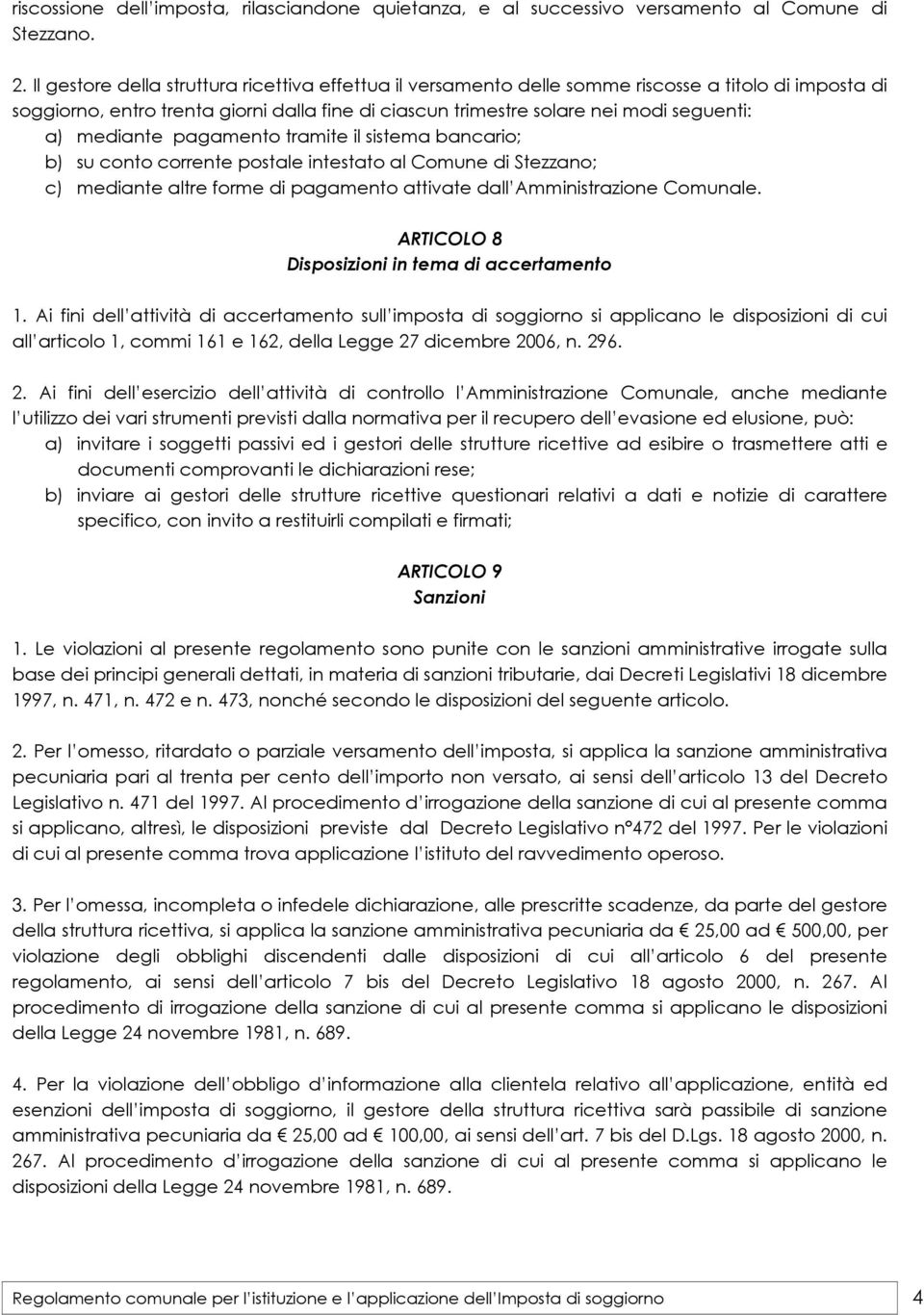 riscossione dell'imposta, rilasciandone quietanza, e al successivo versamento al Comune di Stezzano.

2. Il gestore della struttura ricettiva effettua il versamento delle somme riscosse a titolo di imposta di soggiorno, entro trenta giorni dalla fine di ciascun trimestre solare nei modi seguenti:
a) mediante pagamento tramite il sistema bancario;
b) su conto corrente postale intestato al Comune di Stezzano;
c) mediante altre forme di pagamento attivate dall'Amministrazione Comunale.

ARTICOLO 8
Disposizioni in tema di accertamento

1. Ai fini dell'attività di accertamento sull'imposta di soggiorno si applicano le disposizioni di cui all'articolo 1, commi 161 e 162, della Legge 27 dicembre 2006, n. 296.

2. Ai fini dell'esercizio dell'attività di controllo l'Amministrazione Comunale, anche mediante l'utilizzo dei vari strumenti previsti dalla normativa per il recupero dell'evasione ed elusione, può:
a) invitare i soggetti passivi ed i gestori delle strutture ricettive ad esibire o trasmettere atti e documenti comprovanti le dichiarazioni rese;
b) inviare ai gestori delle strutture ricettive questionari relativi a dati e notizie di carattere specifico, con invito a restituirli compilati e firmati;

ARTICOLO 9
Sanzioni

1. Le violazioni al presente regolamento sono punite con le sanzioni amministrative irrogate sulla base dei principi generali dettati, in materia di sanzioni tributarie, dai Decreti Legislativi 18 dicembre 1997, n. 471, n. 472 e n. 473, nonché secondo le disposizioni del seguente articolo.

2. Per l'omesso, ritardato o parziale versamento dell'imposta, si applica la sanzione amministrativa pecuniaria pari al trenta per cento dell'importo non versato, ai sensi dell'articolo 13 del Decreto Legislativo n. 471 del 1997. Al procedimento d'irrogazione della sanzione di cui al presente comma si applicano, altresì, le disposizioni previste dal Decreto Legislativo n°472 del 1997. Per le violazioni di cui al presente comma trova applicazione l'istituto del ravvedimento operoso.

3. Per l'omessa, incompleta o infedele dichiarazione, alle prescritte scadenze, da parte del gestore della struttura ricettiva, si applica la sanzione amministrativa pecuniaria da € 25,00 ad € 500,00, per violazione degli obblighi discendenti dalle disposizioni di cui all'articolo 6 del presente regolamento, ai sensi dell'articolo 7 bis del Decreto Legislativo 18 agosto 2000, n. 267. Al procedimento di irrogazione della sanzione di cui al presente comma si applicano le disposizioni della Legge 24 novembre 1981, n. 689.

4. Per la violazione dell'obbligo d'informazione alla clientela relativo all'applicazione, entità ed esenzioni dell'imposta di soggiorno, il gestore della struttura ricettiva sarà passibile di sanzione amministrativa pecuniaria da € 25,00 ad € 100,00, ai sensi dell'art. 7 bis del D.Lgs. 18 agosto 2000, n. 267. Al procedimento d'irrogazione della sanzione di cui al presente comma si applicano le disposizioni della Legge 24 novembre 1981, n. 689.

Regolamento comunale per l'istituzione e l'applicazione dell'Imposta di soggiorno 4